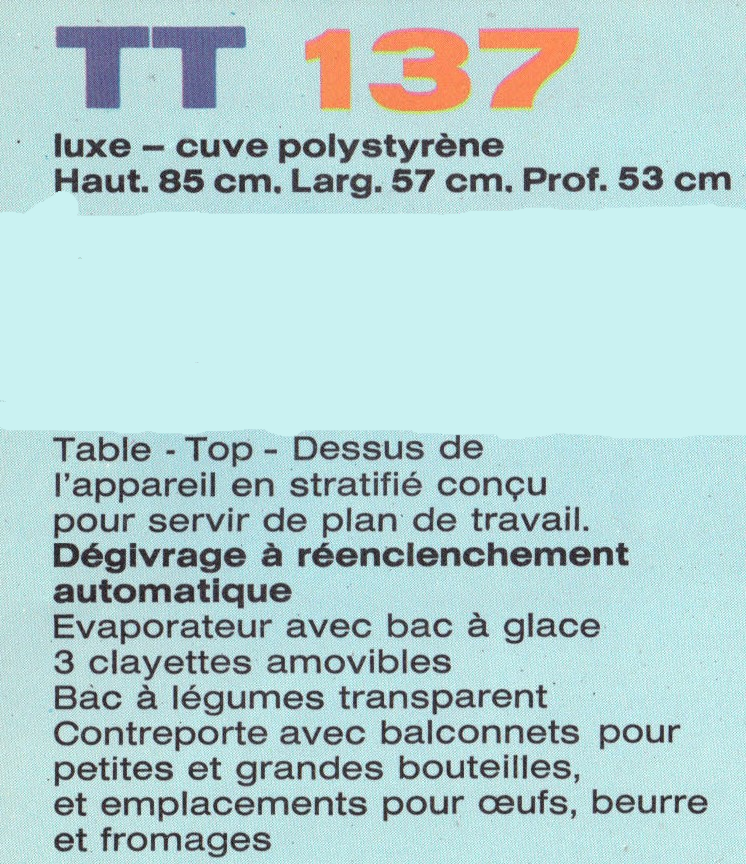 TT 137

luxe – cuve polystyrène
Haut. 85 cm. Larg. 57 cm. Prof. 53 cm

Table - Top - Dessus de l'appareil en stratifié conçu pour servir de plan de travail.
Dégivrage à réenclenchement automatique
Evaporateur avec bac à glace
3 clayettes amovibles
Bac à légumes transparent
Contreporte avec balconnets pour petites et grandes bouteilles, et emplacements pour œufs, beurre et fromages